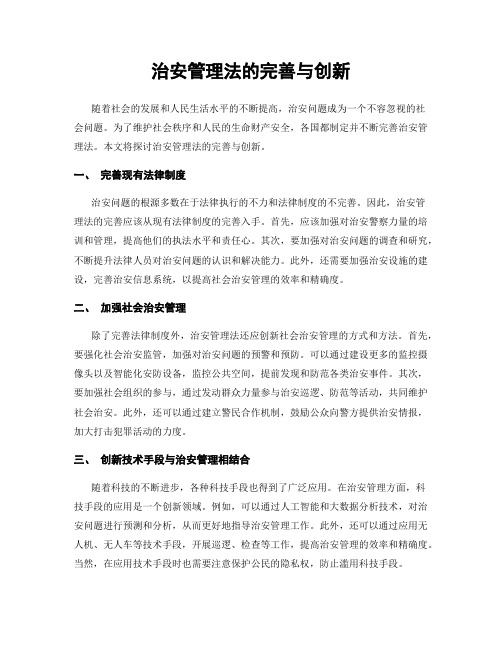 治安管理法的完善与创新

随着社会的发展和人民生活水平的不断提高，治安问题成为一个不容忽视的社会问题。为了维护社会秩序和人民的生命财产安全，各国都制定并不断完善治安管理法。本文将探讨治安管理法的完善与创新。

一、 完善现有法律制度

治安问题的根源多数在于法律执行的不力和法律制度的不完善。因此，治安管理法的完善应该从现有法律制度的完善入手。首先，应该加强对治安警察力量的培训和管理，提高他们的执法水平和责任心。其次，要加强对治安问题的调查和研究，不断提升法律人员对治安问题的认识和解决能力。此外，还需要加强治安设施的建设，完善治安信息系统，以提高社会治安管理的效率和精确度。

二、 加强社会治安管理

除了完善法律制度外，治安管理法还应创新社会治安管理的方式和方法。首先，要强化社会治安监管，加强对治安问题的预警和预防。可以通过建设更多的监控摄像头以及智能化安防设备，监控公共空间，提前发现和防范各类治安事件。其次，要加强社会组织的参与，通过发动群众力量参与治安巡逻、防范等活动，共同维护社会治安。此外，还可以通过建立警民合作机制，鼓励公众向警方提供治安情报，加大打击犯罪活动的力度。

三、 创新技术手段与治安管理相结合

随着科技的不断进步，各种科技手段也得到了广泛应用。在治安管理方面，科技手段的应用是一个创新领域。例如，可以通过人工智能和大数据分析技术，对治安问题进行预测和分析，从而更好地指导治安管理工作。此外，还可以通过应用无人机、无人车等技术手段，开展巡逻、检查等工作，提高治安管理的效率和精确度。当然，在应用技术手段时也需要注意保护公民的隐私权，防止滥用科技手段。